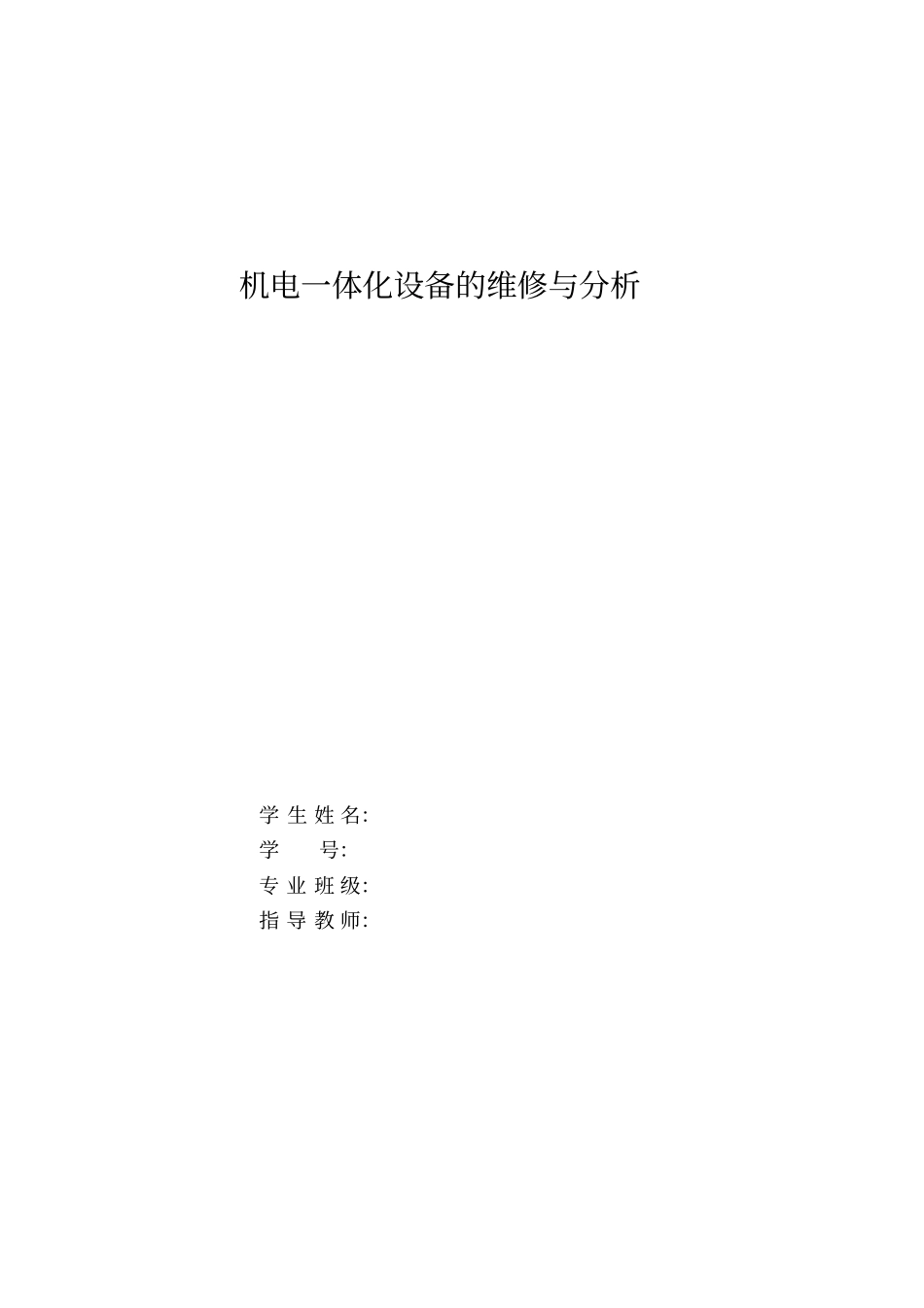 机电一体化设备的维修与分析

学 生 姓 名:
学　　号:
专 业 班 级:
指 导 教 师: